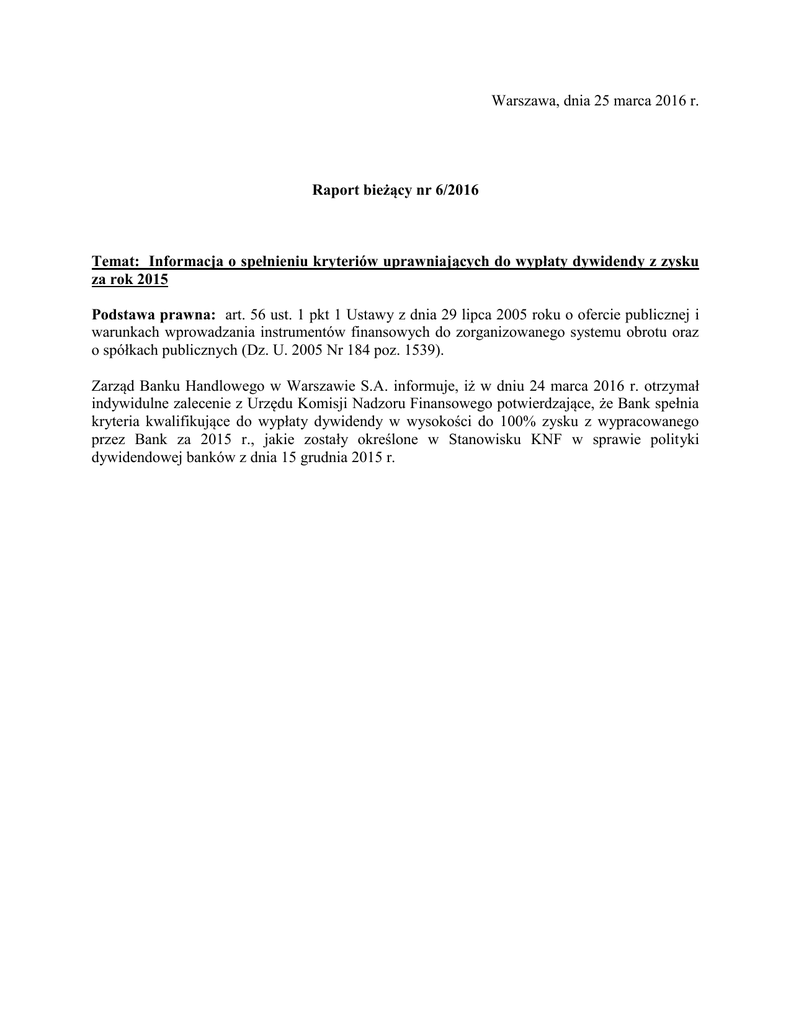 Warszawa, dnia 25 marca 2016 r.

Raport bieżący nr 6/2016

Temat: Informacja o spełnieniu kryteriów uprawniających do wypłaty dywidendy z zysku za rok 2015

Podstawa prawna: art. 56 ust. 1 pkt 1 Ustawy z dnia 29 lipca 2005 roku o ofercie publicznej i warunkach wprowadzania instrumentów finansowych do zorganizowanego systemu obrotu oraz o spółkach publicznych (Dz. U. 2005 Nr 184 poz. 1539).

Zarząd Banku Handlowego w Warszawie S.A. informuje, iż w dniu 24 marca 2016 r. otrzymał indywidulne zalecenie z Urzędu Komisji Nadzoru Finansowego potwierdzające, że Bank spełnia kryteria kwalifikujące do wypłaty dywidendy w wysokości do 100% zysku z wypracowanego przez Bank za 2015 r., jakie zostały określone w Stanowisku KNF w sprawie polityki dywidendowej banków z dnia 15 grudnia 2015 r.